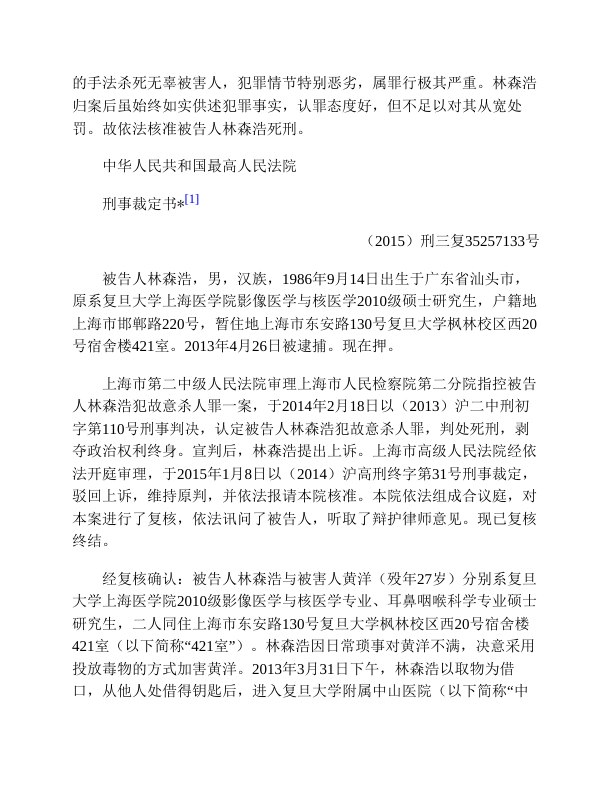 的手法杀死无辜被害人，犯罪情节特别恶劣，属罪行极其严重。林森浩归案后虽始终如实供述犯罪事实，认罪态度好，但不足以对其从宽处罚。故依法核准被告人林森浩死刑。

中华人民共和国最高人民法院

刑事裁定书*[1]

（2015）刑三复35257133号

被告人林森浩，男，汉族，1986年9月14日出生于广东省汕头市，原系复旦大学上海医学院影像医学与核医学2010级硕士研究生，户籍地上海市邯郸路220号，暂住地上海市东安路130号复旦大学枫林校区西20号宿舍楼421室。2013年4月26日被逮捕。现在押。

上海市第二中级人民法院审理上海市人民检察院第二分院指控被告人林森浩犯故意杀人罪一案，于2014年2月18日以（2013）沪二中刑初字第110号刑事判决，认定被告人林森浩犯故意杀人罪，判处死刑，剥夺政治权利终身。宣判后，林森浩提出上诉。上海市高级人民法院经依法开庭审理，于2015年1月8日以（2014）沪高刑终字第31号刑事裁定，驳回上诉，维持原判，并依法报请本院核准。本院依法组成合议庭，对本案进行了复核，依法讯问了被告人，听取了辩护律师意见。现已复核终结。

经复核确认：被告人林森浩与被害人黄洋（殁年27岁）分别系复旦大学上海医学院2010级影像医学与核医学专业、耳鼻咽喉科学专业硕士研究生，二人同住上海市东安路130号复旦大学枫林校区西20号宿舍楼421室（以下简称“421室”）。林森浩因日常琐事对黄洋不满，决意采用投放毒物的方式加害黄洋。2013年3月31日下午，林森浩以取物为借口，从他人处借得钥匙后，进入复旦大学附属中山医院（以下简称“中